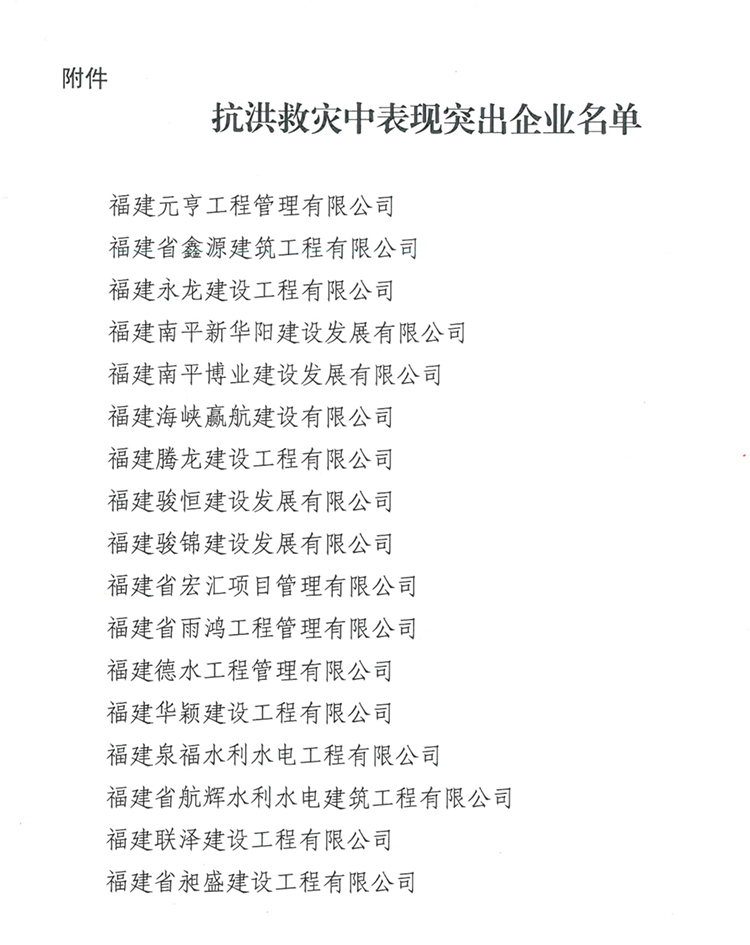 附件

抗洪救灾中表现突出企业名单

福建元亨工程管理有限公司
福建省鑫源建筑工程有限公司
福建永龙建设工程有限公司
福建南平新华阳建设发展有限公司
福建南平博业建设发展有限公司
福建海峡赢航建设有限公司
福建腾龙建设工程有限公司
福建骏恒建设发展有限公司
福建骏锦建设发展有限公司
福建省宏汇项目管理有限公司
福建省雨鸿工程管理有限公司
福建德水工程管理有限公司
福建华颖建设工程有限公司
福建泉福水利水电工程有限公司
福建省航辉水利水电建筑工程有限公司
福建联泽建设工程有限公司
福建省昶盛建设工程有限公司